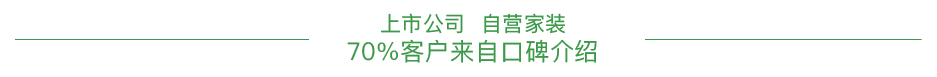 上市公司 自营家装
70%客户来自口碑介绍